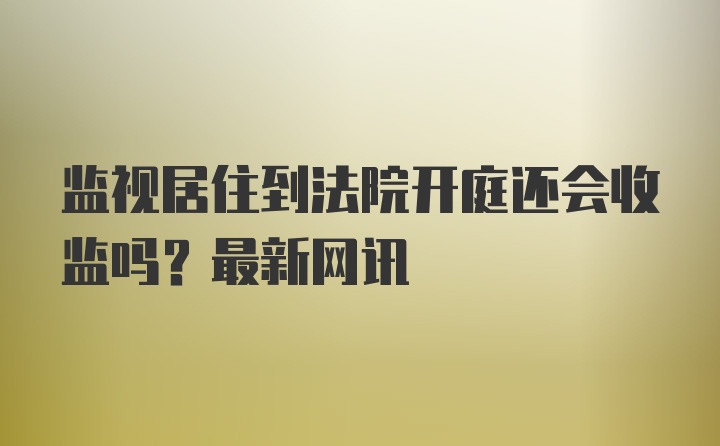 监视居住到法院开庭还会收监吗？最新网讯